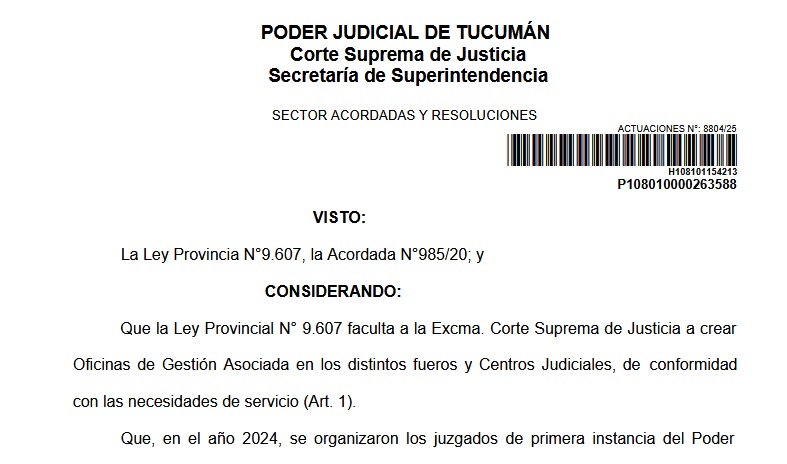 PODER JUDICIAL DE TUCUMÁN
Corte Suprema de Justicia
Secretaría de Superintendencia

SECTOR ACORDADAS Y RESOLUCIONES

ACTUACIONES N°: 8804/25

H108101154213
P108010000263588

VISTO:

La Ley Provincia N°9.607, la Acordada N°985/20; y

CONSIDERANDO:

Que la Ley Provincial N° 9.607 faculta a la Excma. Corte Suprema de Justicia a crear Oficinas de Gestión Asociada en los distintos fueros y Centros Judiciales, de conformidad con las necesidades de servicio (Art. 1).

Que, en el año 2024, se organizaron los juzgados de primera instancia del Poder